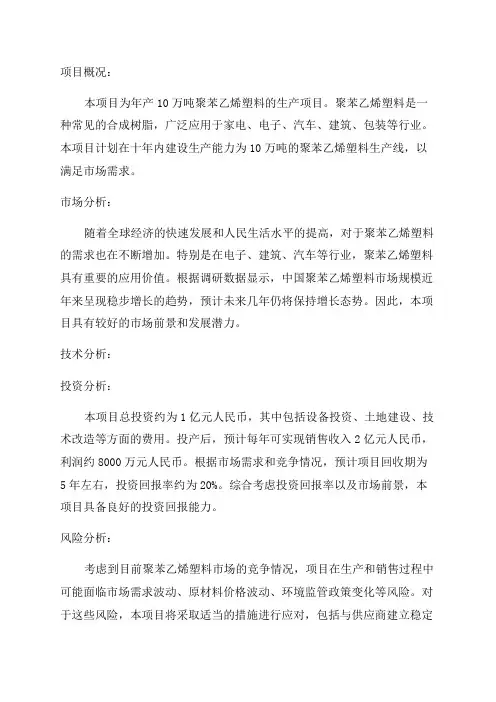 项目概况：

本项目为年产 10 万吨聚苯乙烯塑料的生产项目。聚苯乙烯塑料是一种常见的合成树脂，广泛应用于家电、电子、汽车、建筑、包装等行业。本项目计划在十年内建设生产能力为 10 万吨的聚苯乙烯塑料生产线，以满足市场需求。

市场分析：

随着全球经济的快速发展和人民生活水平的提高，对于聚苯乙烯塑料的需求也在不断增加。特别是在电子、建筑、汽车等行业，聚苯乙烯塑料具有重要的应用价值。根据调研数据显示，中国聚苯乙烯塑料市场规模近年来呈现稳步增长的趋势，预计未来几年仍将保持增长态势。因此，本项目具有较好的市场前景和发展潜力。

技术分析：

投资分析：

本项目总投资约为 1 亿元人民币，其中包括设备投资、土地建设、技术改造等方面的费用。投产后，预计每年可实现销售收入 2 亿元人民币，利润约 8000 万元人民币。根据市场需求和竞争情况，预计项目回收期为 5 年左右，投资回报率约为 20%。综合考虑投资回报率以及市场前景，本项目具备良好的投资回报能力。

风险分析：

考虑到目前聚苯乙烯塑料市场的竞争情况，项目在生产和销售过程中可能面临市场需求波动、原材料价格波动、环境监管政策变化等风险。对于这些风险，本项目将采取适当的措施进行应对，包括与供应商建立稳定